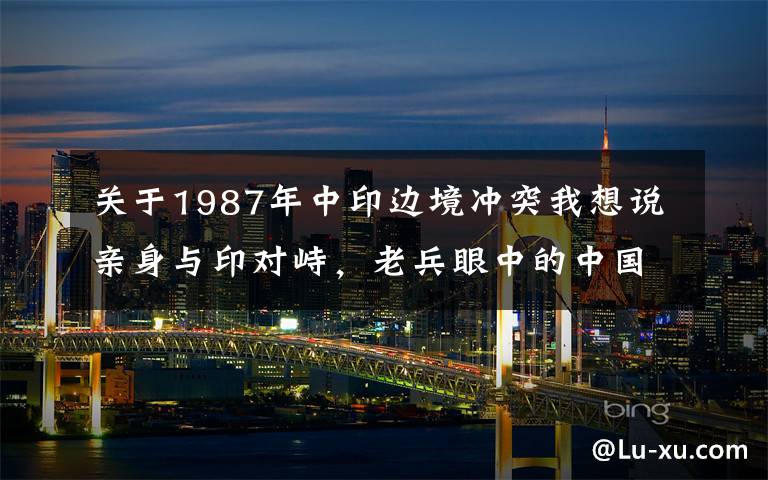 关于1987年中印边境冲突我想说 亲身与印对峙，老兵眼中的中国

bing

@Lu-xu.com